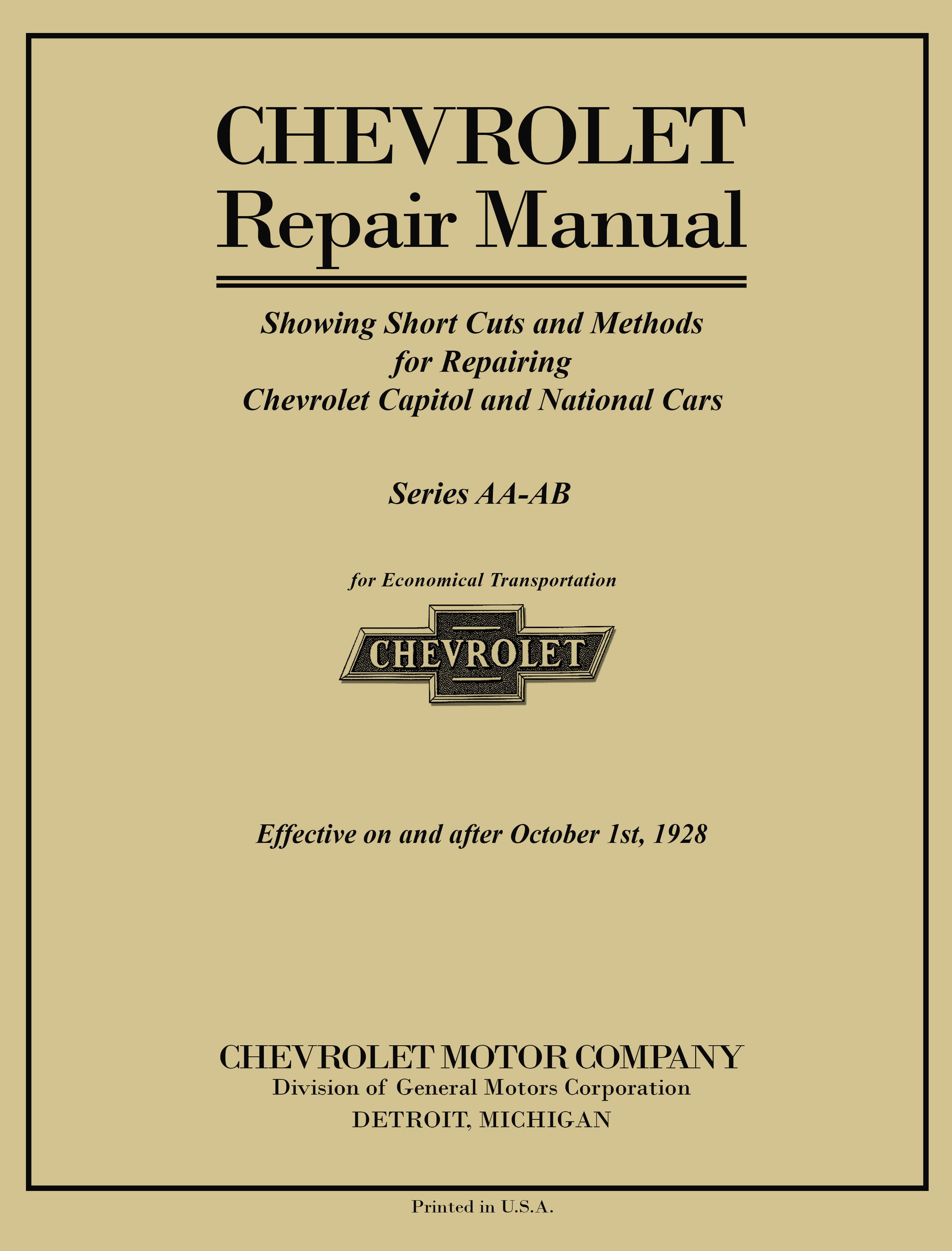 CHEVROLET
Repair Manual

Showing Short Cuts and Methods
for Repairing
Chevrolet Capitol and National Cars

Series AA-AB

for Economical Transportation

CHEVROLET

Effective on and after October 1st, 1928

CHEVROLET MOTOR COMPANY
Division of General Motors Corporation
DETROIT, MICHIGAN

Printed in U.S.A.